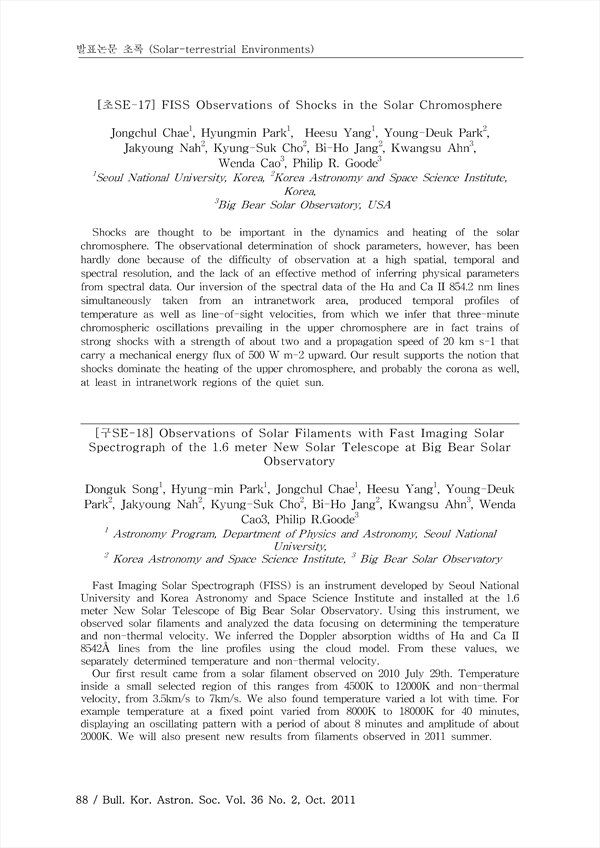 발표논문 초록 (Solar-terrestrial Environments)

[초SE-17] FISS Observations of Shocks in the Solar Chromosphere

Jongchul Chae$^1$, Hyungmin Park$^1$, Heesu Yang$^1$, Young-Deuk Park$^2$, Jakyoung Nah$^2$, Kyung-Suk Cho$^2$, Bi-Ho Jang$^2$, Kwangsu Ahn$^3$, Wenda Cao$^3$, Philip R. Goode$^3$

$^1$Seoul National University, Korea, $^2$Korea Astronomy and Space Science Institute, Korea, $^3$Big Bear Solar Observatory, USA

Shocks are thought to be important in the dynamics and heating of the solar chromosphere. The observational determination of shock parameters, however, has been hardly done because of the difficulty of observation at a high spatial, temporal and spectral resolution, and the lack of an effective method of inferring physical parameters from spectral data. Our inversion of the spectral data of the Hα and Ca II 854.2 nm lines simultaneously taken from an intranetwork area, produced temporal profiles of temperature as well as line-of-sight velocities, from which we infer that three-minute chromospheric oscillations prevailing in the upper chromosphere are in fact trains of strong shocks with a strength of about two and a propagation speed of 20 km s-1 that carry a mechanical energy flux of 500 W m-2 upward. Our result supports the notion that shocks dominate the heating of the upper chromosphere, and probably the corona as well, at least in intranetwork regions of the quiet sun.

[구SE-18] Observations of Solar Filaments with Fast Imaging Solar Spectrograph of the 1.6 meter New Solar Telescope at Big Bear Solar Observatory

Donguk Song$^1$, Hyung-min Park$^1$, Jongchul Chae$^1$, Heesu Yang$^1$, Young-Deuk Park$^2$, Jakyoung Nah$^2$, Kyung-Suk Cho$^2$, Bi-Ho Jang$^2$, Kwangsu Ahn$^3$, Wenda Cao3, Philip R.Goode$^3$

$^1$ Astronomy Program, Department of Physics and Astronomy, Seoul National University, $^2$ Korea Astronomy and Space Science Institute, $^3$ Big Bear Solar Observatory

Fast Imaging Solar Spectrograph (FISS) is an instrument developed by Seoul National University and Korea Astronomy and Space Science Institute and installed at the 1.6 meter New Solar Telescope of Big Bear Solar Observatory. Using this instrument, we observed solar filaments and analyzed the data focusing on determining the temperature and non-thermal velocity. We inferred the Doppler absorption widths of Hα and Ca II 8542Å lines from the line profiles using the cloud model. From these values, we separately determined temperature and non-thermal velocity.

Our first result came from a solar filament observed on 2010 July 29th. Temperature inside a small selected region of this ranges from 4500K to 12000K and non-thermal velocity, from 3.5km/s to 7km/s. We also found temperature varied a lot with time. For example temperature at a fixed point varied from 8000K to 18000K for 40 minutes, displaying an oscillating pattern with a period of about 8 minutes and amplitude of about 2000K. We will also present new results from filaments observed in 2011 summer.

88 / Bull. Kor. Astron. Soc. Vol. 36 No. 2, Oct. 2011